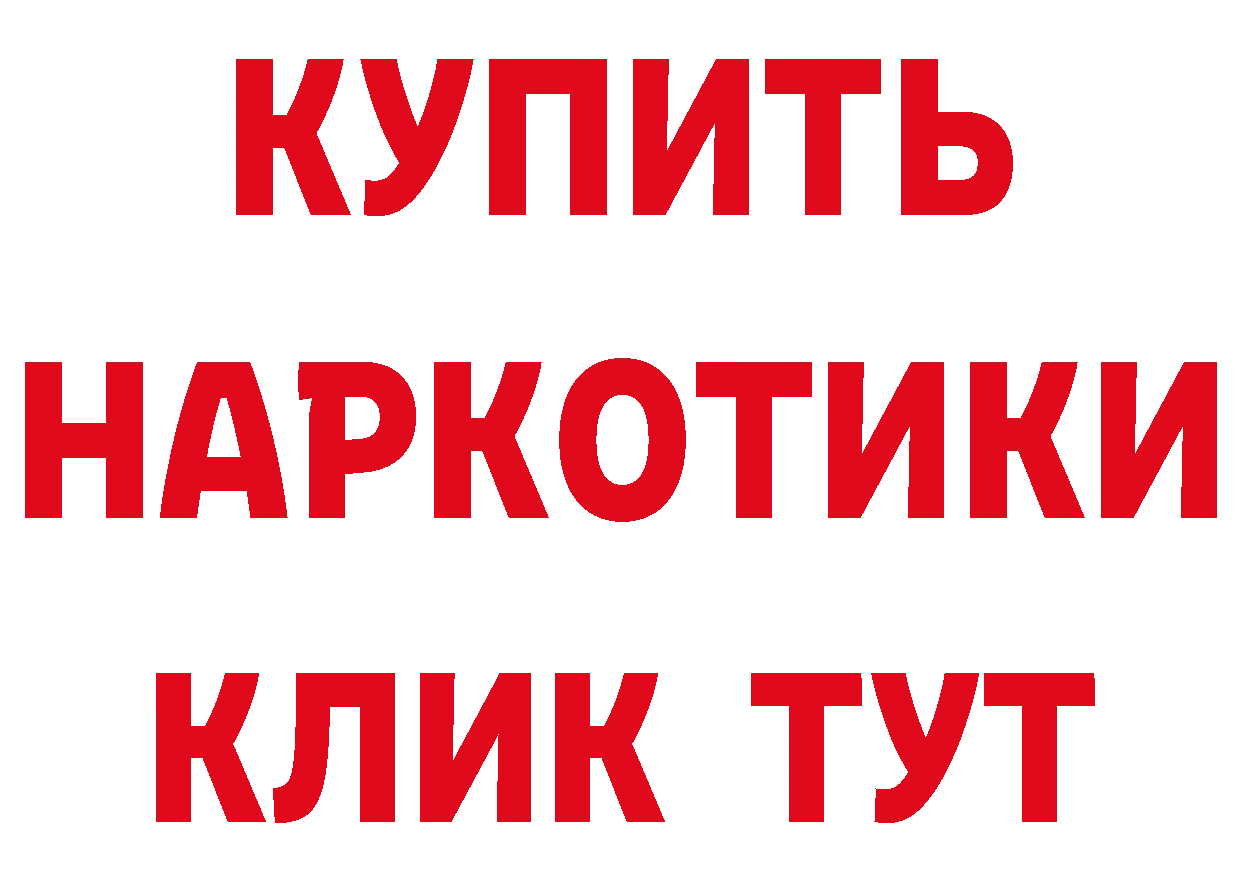 КУПИТЬ НАРКОТИКИ КЛИК ТУТ